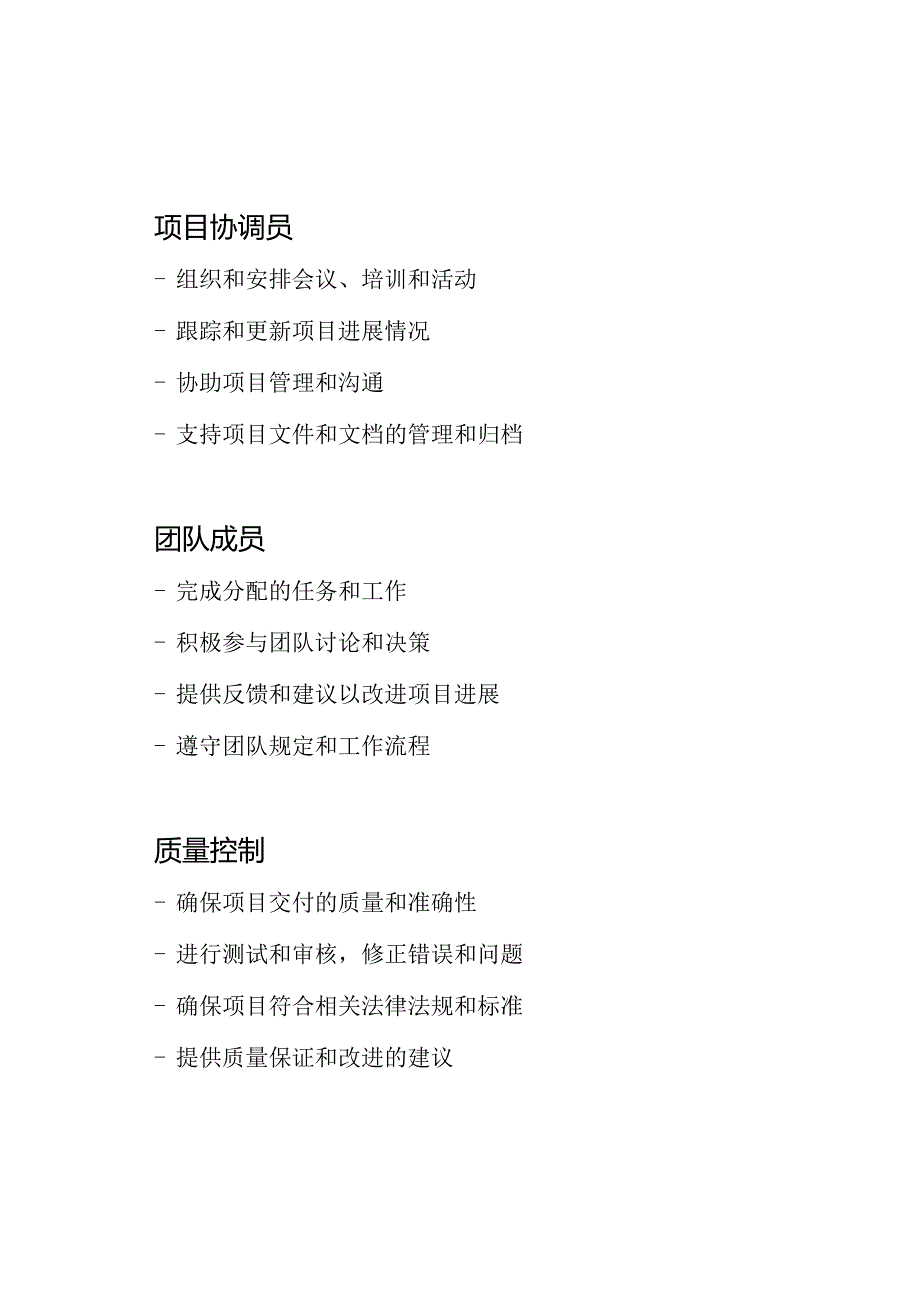 项目协调员

- 组织和安排会议、培训和活动

- 跟踪和更新项目进展情况

- 协助项目管理和沟通

- 支持项目文件和文档的管理和归档

团队成员

- 完成分配的任务和工作

- 积极参与团队讨论和决策

- 提供反馈和建议以改进项目进展

- 遵守团队规定和工作流程

质量控制

- 确保项目交付的质量和准确性

- 进行测试和审核，修正错误和问题

- 确保项目符合相关法律法规和标准

- 提供质量保证和改进的建议